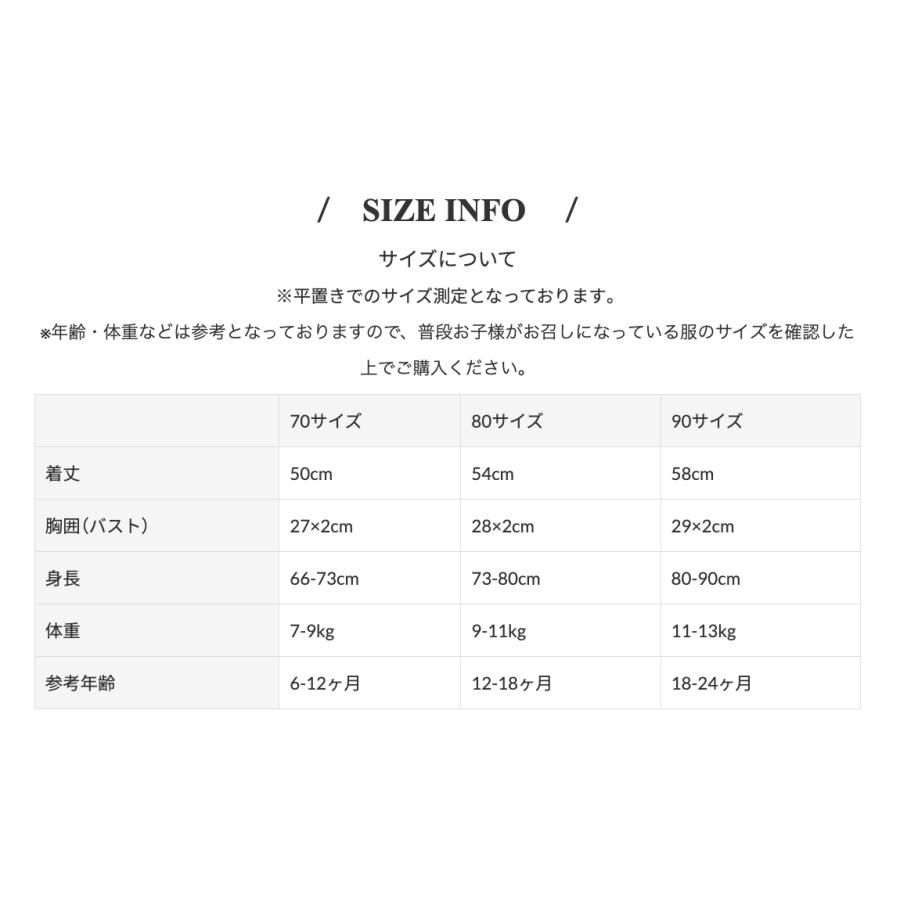 / SIZE INFO /

サイズについて

※平置きでのサイズ測定となっております。

※年齢・体重などは参考となっておりますので、普段お子様がお召しになっている服のサイズを確認した上でご購入ください。

| | 70サイズ | 80サイズ | 90サイズ |
|---|---|---|---|
| 着丈 | 50cm | 54cm | 58cm |
| 胸囲(バスト) | 27×2cm | 28×2cm | 29×2cm |
| 身長 | 66-73cm | 73-80cm | 80-90cm |
| 体重 | 7-9kg | 9-11kg | 11-13kg |
| 参考年齢 | 6-12ヶ月 | 12-18ヶ月 | 18-24ヶ月 |